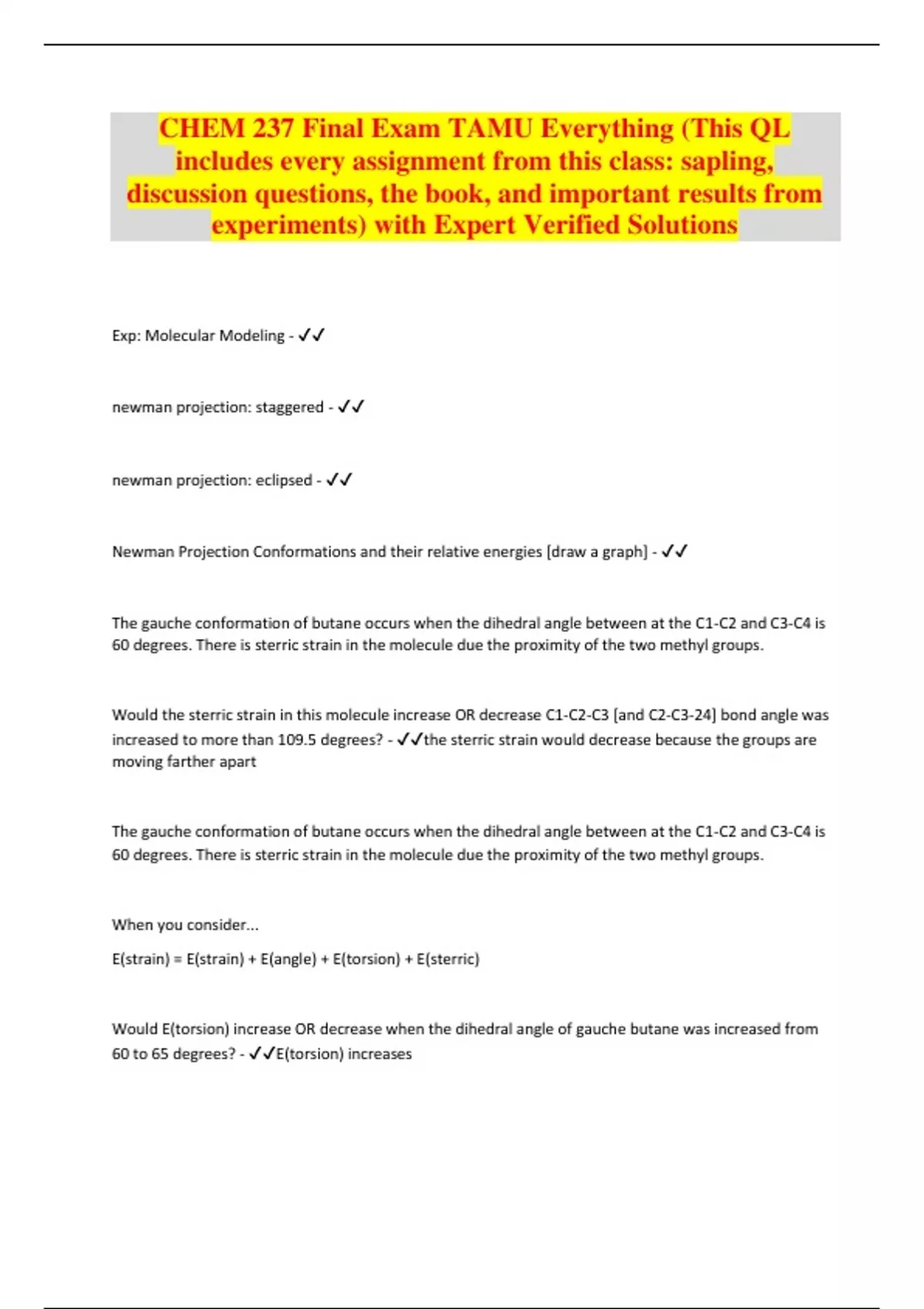 CHEM 237 Final Exam TAMU Everything (This QL includes every assignment from this class: sapling, discussion questions, the book, and important results from experiments) with Expert Verified Solutions

Exp: Molecular Modeling - ✓✓

newman projection: staggered - ✓✓

newman projection: eclipsed - ✓✓

Newman Projection Conformations and their relative energies [draw a graph] - ✓✓

The gauche conformation of butane occurs when the dihedral angle between at the C1-C2 and C3-C4 is 60 degrees. There is sterric strain in the molecule due the proximity of the two methyl groups.

Would the sterric strain in this molecule increase OR decrease C1-C2-C3 [and C2-C3-24] bond angle was increased to more than 109.5 degrees? - ✓✓the sterric strain would decrease because the groups are moving farther apart

The gauche conformation of butane occurs when the dihedral angle between at the C1-C2 and C3-C4 is 60 degrees. There is sterric strain in the molecule due the proximity of the two methyl groups.

When you consider...

E(strain) = E(strain) + E(angle) + E(torsion) + E(sterric)

Would E(torsion) increase OR decrease when the dihedral angle of gauche butane was increased from 60 to 65 degrees? - ✓✓E(torsion) increases